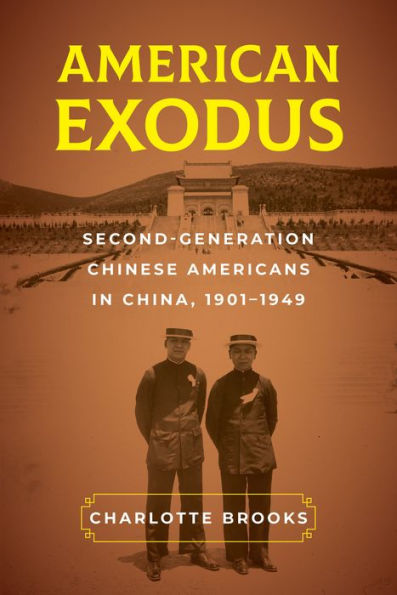 AMERICAN EXODUS

SECOND-GENERATION CHINESE AMERICANS IN CHINA, 1901–1949

CHARLOTTE BROOKS